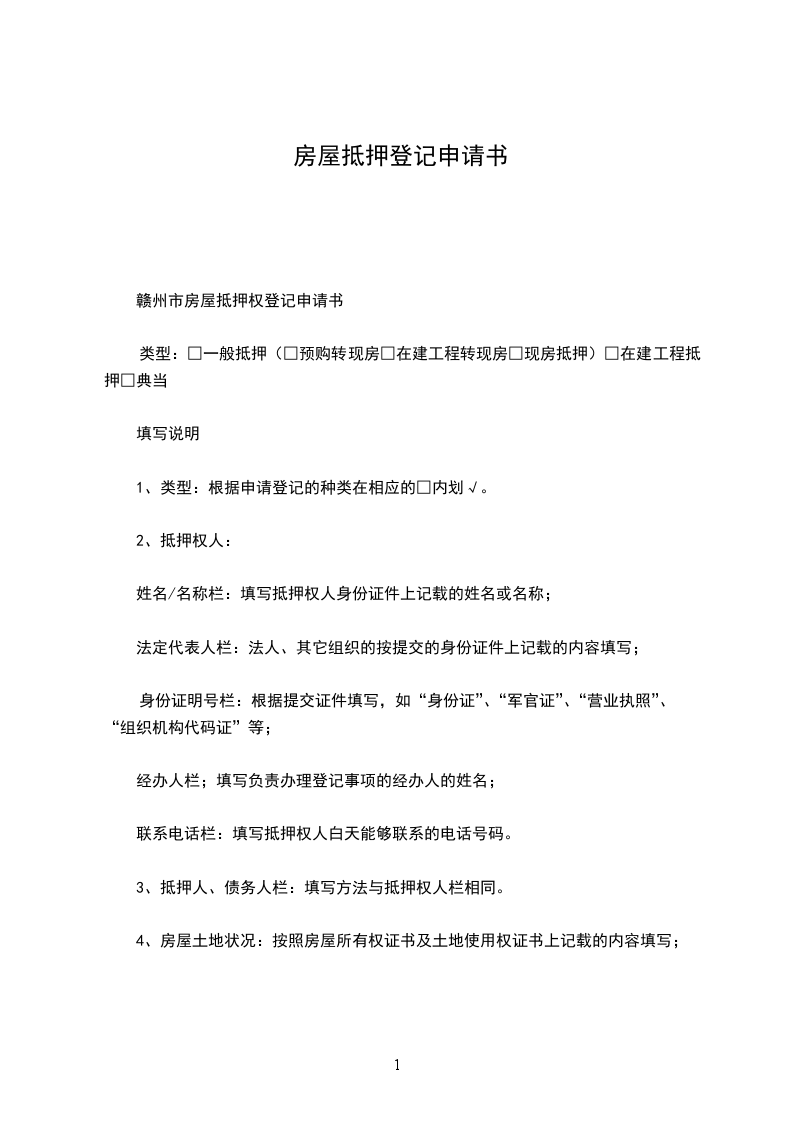 房屋抵押登记申请书

赣州市房屋抵押权登记申请书

类型：□一般抵押（□预购转现房□在建工程转现房□现房抵押）□在建工程抵押□典当

填写说明

1、类型：根据申请登记的种类在相应的□内划√。

2、抵押权人：

姓名/名称栏：填写抵押权人身份证件上记载的姓名或名称；

法定代表人栏：法人、其它组织的按提交的身份证件上记载的内容填写；

身份证明号栏：根据提交证件填写，如“身份证”、“军官证”、“营业执照”、“组织机构代码证”等；

经办人栏；填写负责办理登记事项的经办人的姓名；

联系电话栏：填写抵押权人白天能够联系的电话号码。

3、抵押人、债务人栏：填写方法与抵押权人栏相同。

4、房屋土地状况：按照房屋所有权证书及土地使用权证书上记载的内容填写；

1